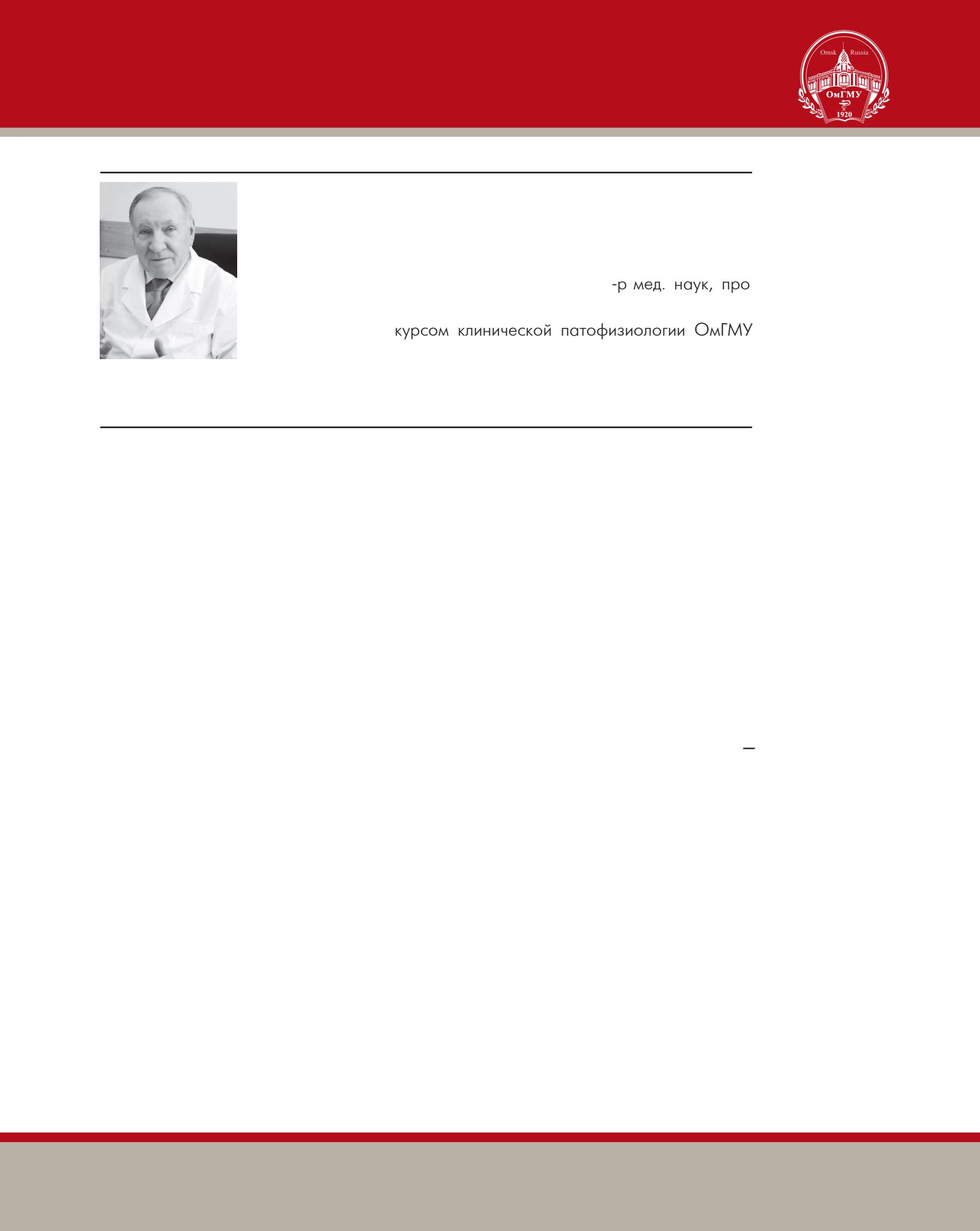 Omsk Russia
ОмГМУ
1920

-р мед. наук, про

курсом клинической патофизиологии ОмГМУ

–